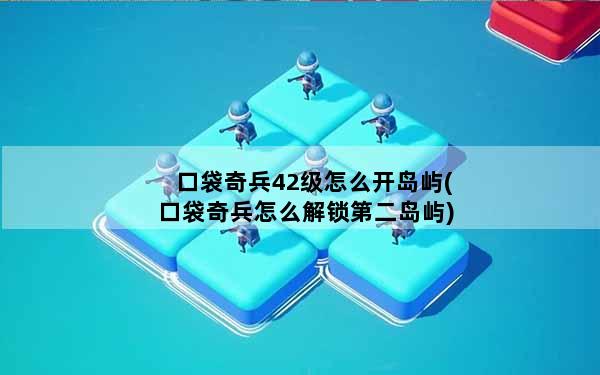 口袋奇兵42级怎么开岛屿(口袋奇兵怎么解锁第二岛屿)